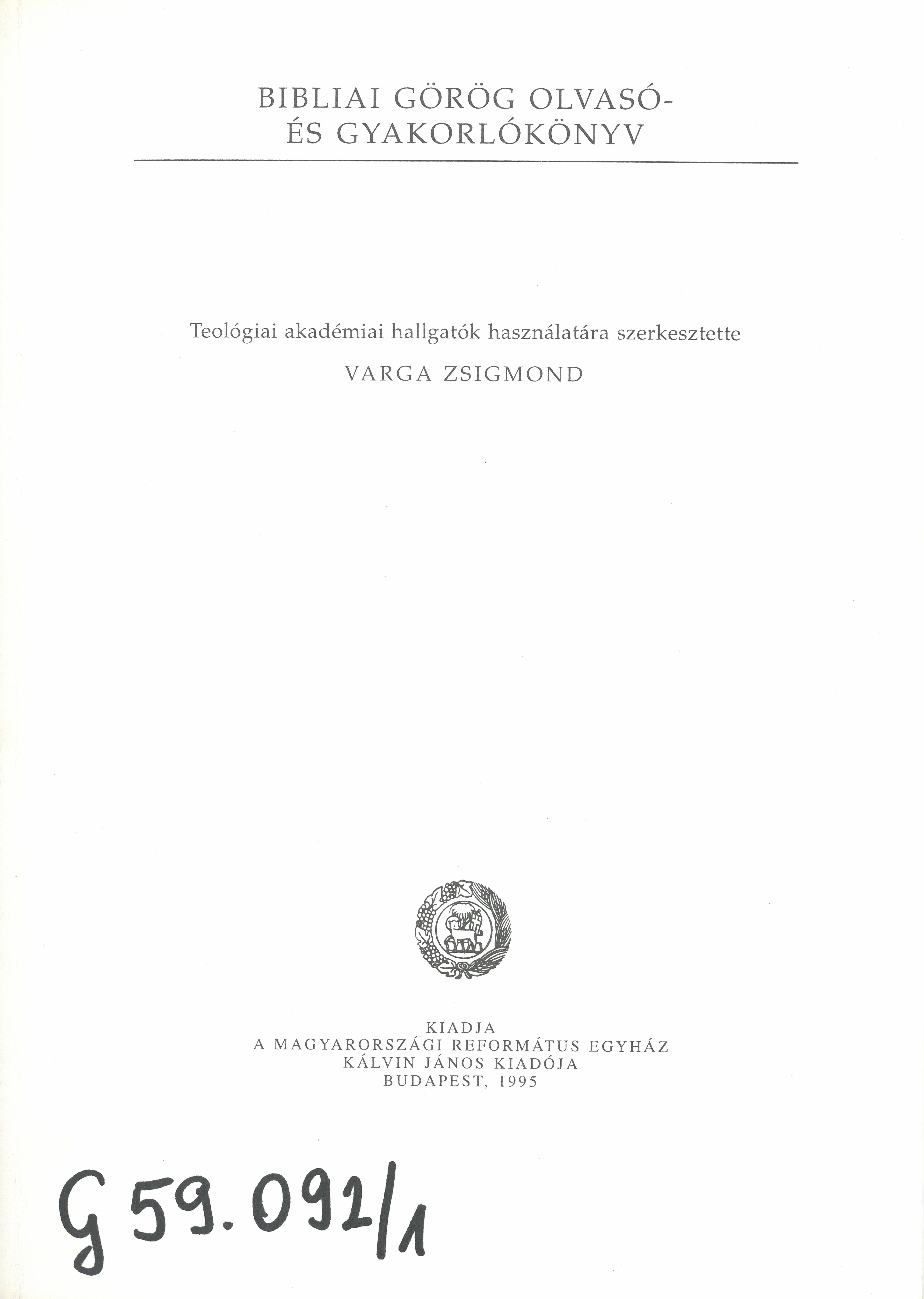 BIBLIAI GÖRÖG OLVASÓ-
ÉS GYAKORLÓKÖNYV

Teológiai akadémiai hallgatók használatára szerkesztette

VARGA ZSIGMOND

KIADJA
A MAGYARORSZÁGI REFORMÁTUS EGYHÁZ
KÁLVIN JÁNOS KIADÓJA
BUDAPEST, 1995

G 59.092/1